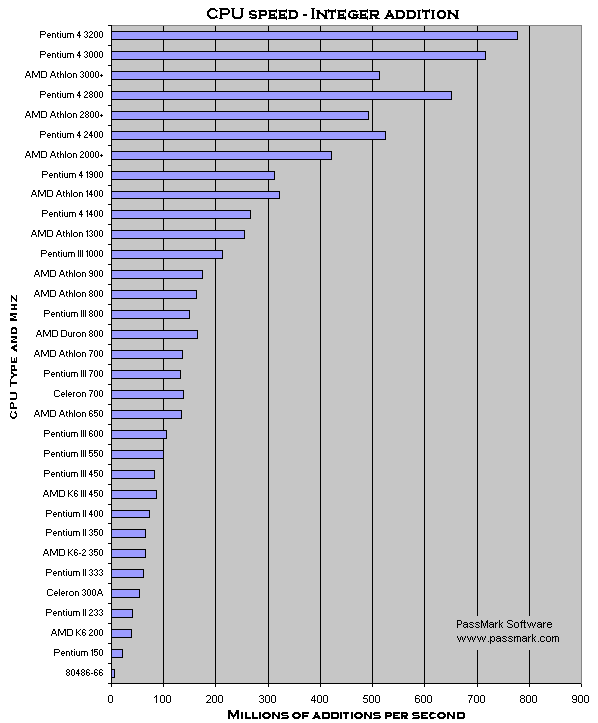 CPU speed - Integer addition

CPU Type and Mhz

Pentium 4 3200
Pentium 4 3000
AMD Athlon 3000+
Pentium 4 2800
AMD Athlon 2800+
Pentium 4 2400
AMD Athlon 2000+
Pentium 4 1900
AMD Athlon 1400
Pentium 4 1400
AMD Athlon 1300
Pentium III 1000
AMD Athlon 900
AMD Athlon 800
Pentium III 800
AMD Duron 800
AMD Athlon 700
Pentium III 700
Celeron 700
AMD Athlon 650
Pentium III 600
Pentium III 550
Pentium III 450
AMD K6 III 450
Pentium II 400
Pentium II 350
AMD K6-2 350
Pentium II 333
Celeron 300A
Pentium II 233
AMD K6 200
Pentium 150
80486-66

PassMark Software
www.passmark.com

0 100 200 300 400 500 600 700 800 900

Millions of additions per second